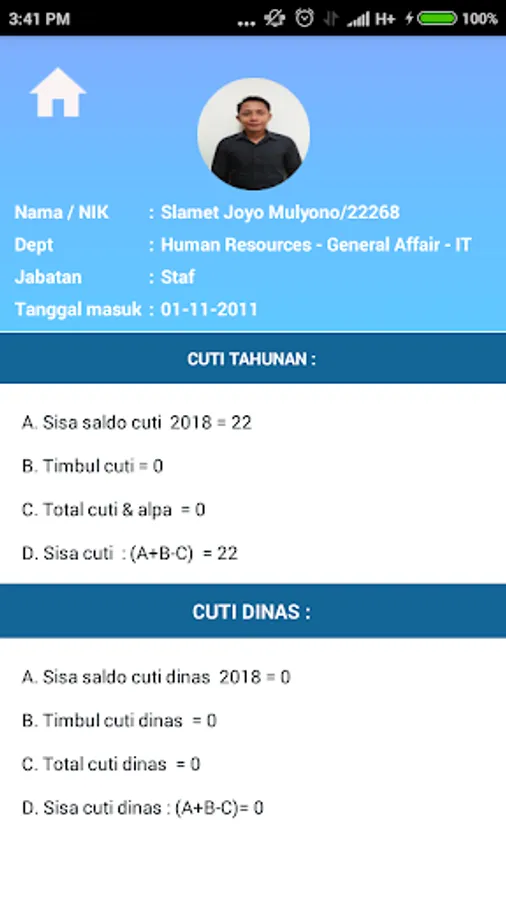 3:41 PM ... H+ 100%

Nama / NIK : Slamet Joyo Mulyono/22268
Dept : Human Resources - General Affair - IT
Jabatan : Staf
Tanggal masuk : 01-11-2011

CUTI TAHUNAN :

A. Sisa saldo cuti 2018 = 22

B. Timbul cuti = 0

C. Total cuti & alpa = 0

D. Sisa cuti : (A+B-C) = 22

CUTI DINAS :

A. Sisa saldo cuti dinas 2018 = 0

B. Timbul cuti dinas = 0

C. Total cuti dinas = 0

D. Sisa cuti dinas : (A+B-C)= 0